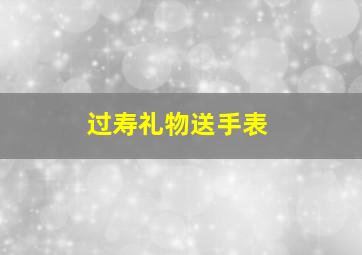 过寿礼物送手表